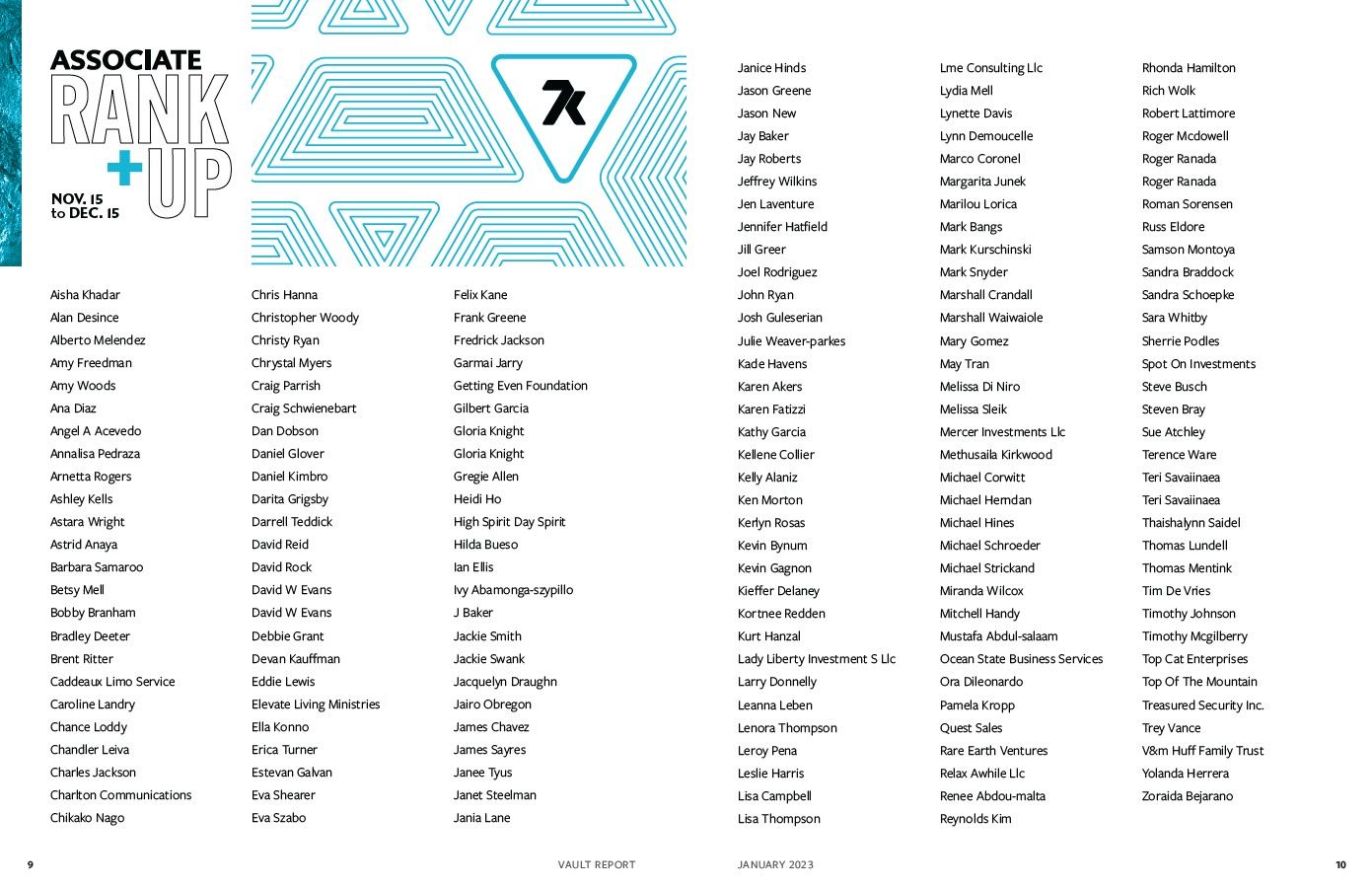 ASSOCIATE
RANK
+UP

NOV. 15
to DEC. 15

7k

Aisha Khadar
Alan Desince
Alberto Melendez
Amy Freedman
Amy Woods
Ana Diaz
Angel A Acevedo
Annalisa Pedraza
Arnetta Rogers
Ashley Kells
Astara Wright
Astrid Anaya
Barbara Samaroo
Betsy Mell
Bobby Branham
Bradley Deeter
Brent Ritter
Caddeaux Limo Service
Caroline Landry
Chance Loddy
Chandler Leiva
Charles Jackson
Charlton Communications
Chikako Nago

Chris Hanna
Christopher Woody
Christy Ryan
Chrystal Myers
Craig Parrish
Craig Schwienebart
Dan Dobson
Daniel Glover
Daniel Kimbro
Darita Grigsby
Darrell Teddick
David Reid
David Rock
David W Evans
David W Evans
Debbie Grant
Devan Kauffman
Eddie Lewis
Elevate Living Ministries
Ella Konno
Erica Turner
Estevan Galvan
Eva Shearer
Eva Szabo

Felix Kane
Frank Greene
Fredrick Jackson
Garmai Jarry
Getting Even Foundation
Gilbert Garcia
Gloria Knight
Gloria Knight
Gregie Allen
Heidi Ho
High Spirit Day Spirit
Hilda Bueso
Ian Ellis
Ivy Abamonga-szypillo
J Baker
Jackie Smith
Jackie Swank
Jacquelyn Draughn
Jairo Obregon
James Chavez
James Sayres
Janee Tyus
Janet Steelman
Jania Lane

Janice Hinds
Jason Greene
Jason New
Jay Baker
Jay Roberts
Jeffrey Wilkins
Jen Laventure
Jennifer Hatfield
Jill Greer
Joel Rodriguez
John Ryan
Josh Guleserian
Julie Weaver-parkes
Kade Havens
Karen Akers
Karen Fatizzi
Kathy Garcia
Kellene Collier
Kelly Alaniz
Ken Morton
Kerlyn Rosas
Kevin Bynum
Kevin Gagnon
Kieffer Delaney
Kortnee Redden
Kurt Hanzal
Lady Liberty Investment S Llc
Larry Donnelly
Leanna Leben
Lenora Thompson
Leroy Pena
Leslie Harris
Lisa Campbell
Lisa Thompson

Lme Consulting Llc
Lydia Mell
Lynette Davis
Lynn Demoucelle
Marco Coronel
Margarita Junek
Marilou Lorica
Mark Bangs
Mark Kurschinski
Mark Snyder
Marshall Crandall
Marshall Waiwaiole
Mary Gomez
May Tran
Melissa Di Niro
Melissa Sleik
Mercer Investments Llc
Methusaila Kirkwood
Michael Corwitt
Michael Herndan
Michael Hines
Michael Schroeder
Michael Strickand
Miranda Wilcox
Mitchell Handy
Mustafa Abdul-salaam
Ocean State Business Services
Ora Dileonardo
Pamela Kropp
Quest Sales
Rare Earth Ventures
Relax Awhile Llc
Renee Abdou-malta
Reynolds Kim

Rhonda Hamilton
Rich Wolk
Robert Lattimore
Roger Mcdowell
Roger Ranada
Roger Ranada
Roman Sorensen
Russ Eldore
Samson Montoya
Sandra Braddock
Sandra Schoepke
Sara Whitby
Sherrie Podles
Spot On Investments
Steve Busch
Steven Bray
Sue Atchley
Terence Ware
Teri Savaiinaea
Teri Savaiinaea
Thaishalynn Saidel
Thomas Lundell
Thomas Mentink
Tim De Vries
Timothy Johnson
Timothy Mcgilberry
Top Cat Enterprises
Top Of The Mountain
Treasured Security Inc.
Trey Vance
V&m Huff Family Trust
Yolanda Herrera
Zoraida Bejarano

9 VAULT REPORT JANUARY 2023 10